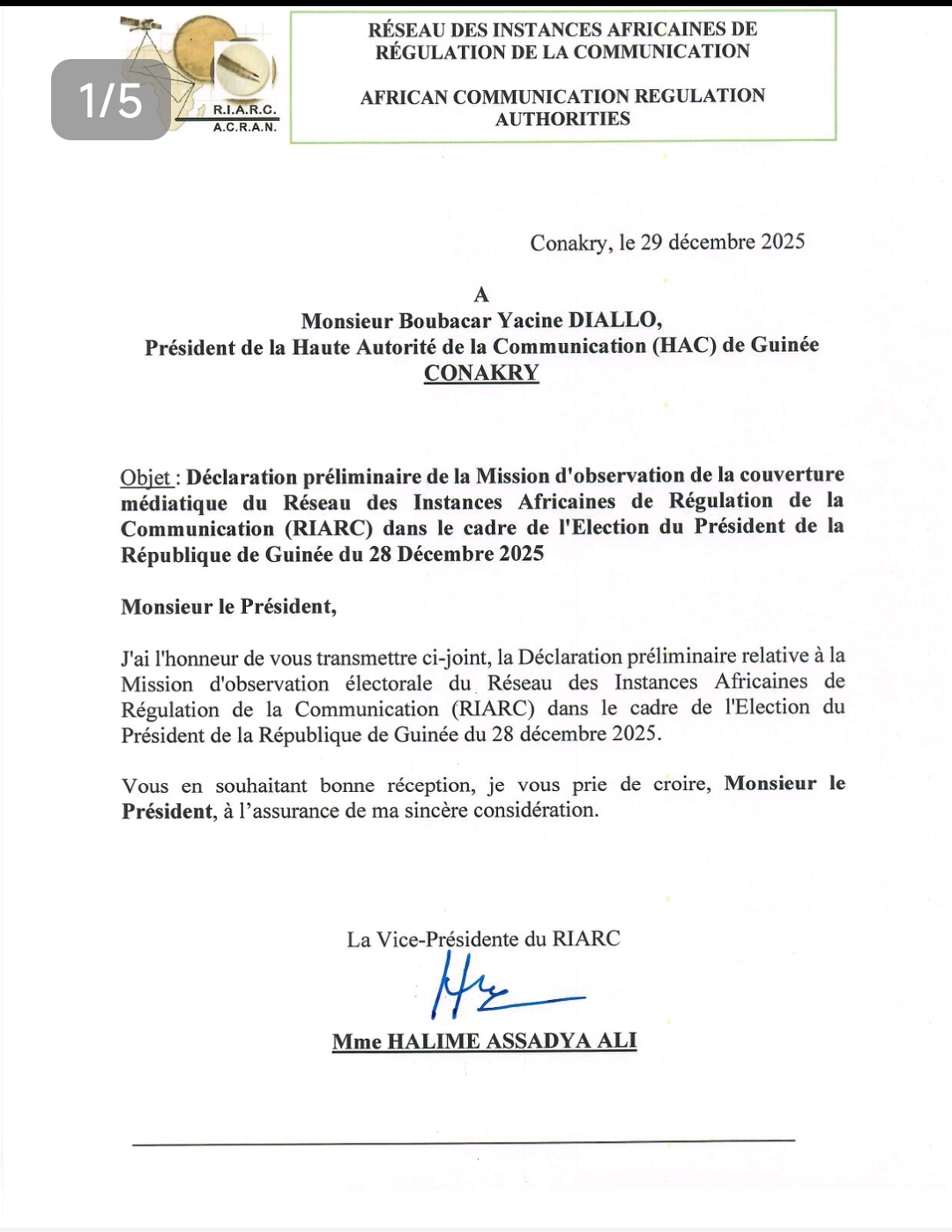 1/5

R.I.A.R.C.
A.C.R.A.N.

RÉSEAU DES INSTANCES AFRICAINES DE RÉGULATION DE LA COMMUNICATION

AFRICAN COMMUNICATION REGULATION AUTHORITIES

Conakry, le 29 décembre 2025

A
Monsieur Boubacar Yacine DIALLO,
Président de la Haute Autorité de la Communication (HAC) de Guinée
CONAKRY

Objet : Déclaration préliminaire de la Mission d'observation de la couverture médiatique du Réseau des Instances Africaines de Régulation de la Communication (RIARC) dans le cadre de l'Election du Président de la République de Guinée du 28 Décembre 2025

Monsieur le Président,

J'ai l'honneur de vous transmettre ci-joint, la Déclaration préliminaire relative à la Mission d'observation électorale du Réseau des Instances Africaines de Régulation de la Communication (RIARC) dans le cadre de l'Election du Président de la République de Guinée du 28 décembre 2025.

Vous en souhaitant bonne réception, je vous prie de croire, Monsieur le Président, à l'assurance de ma sincère considération.

La Vice-Présidente du RIARC

Mme HALIME ASSADYA ALI